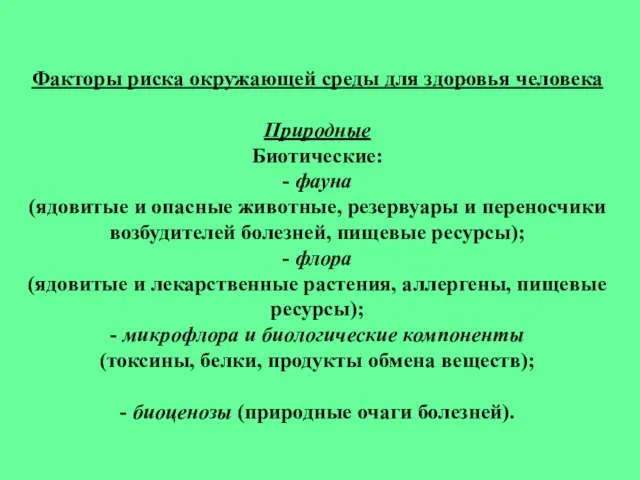 Факторы риска окружающей среды для здоровья человека

Природные
Биотические:
- фауна
(ядовитые и опасные животные, резервуары и переносчики возбудителей болезней, пищевые ресурсы);
- флора
(ядовитые и лекарственные растения, аллергены, пищевые ресурсы);
- микрофлора и биологические компоненты
(токсины, белки, продукты обмена веществ);

- биоценозы (природные очаги болезней).